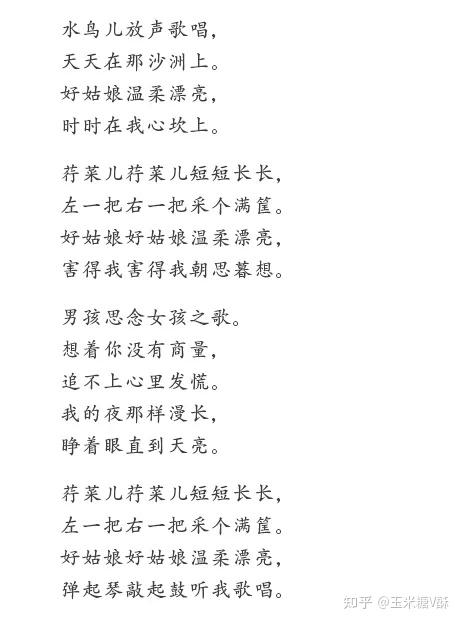 水鸟儿放声歌唱，
天天在那沙洲上。
好姑娘温柔漂亮，
时时在我心坎上。

荇菜儿荇菜儿短短长长，
左一把右一把采个满筐。
好姑娘好姑娘温柔漂亮，
害得我害得我朝思暮想。

男孩思念女孩之歌。
想着你没有商量，
追不上心里发慌。
我的夜那样漫长，
睁着眼直到天亮。

荇菜儿荇菜儿短短长长，
左一把右一把采个满筐。
好姑娘好姑娘温柔漂亮，
弹起琴敲起鼓听我歌唱。

知乎 @玉米糖V酥